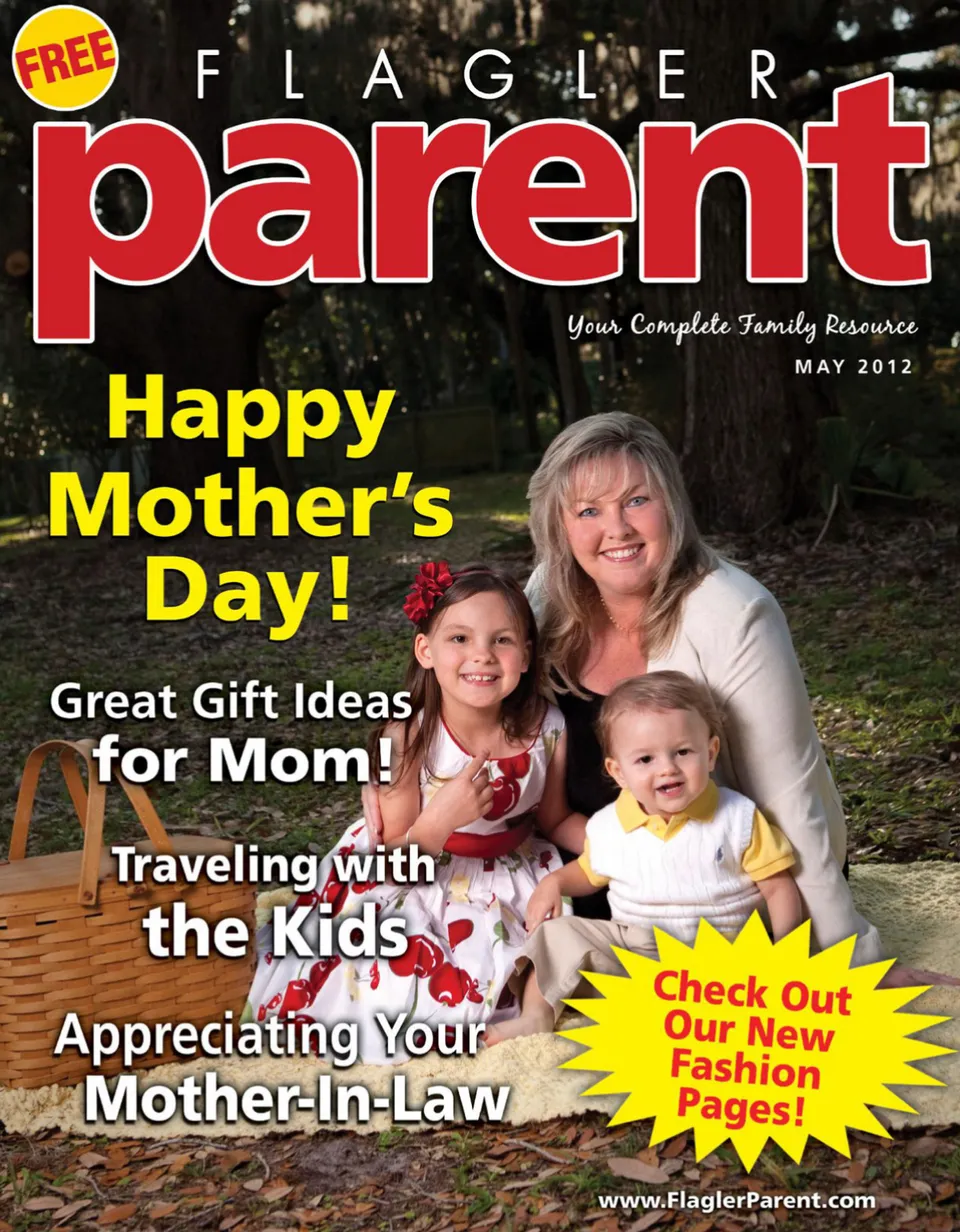 FREE

FLAGLER

parent

Your Complete Family Resource

MAY 2012

Happy Mother's Day!

Great Gift Ideas for Mom!

Traveling with the Kids

Appreciating Your Mother-In-Law

Check Out Our New Fashion Pages!

www.FlaglerParent.com